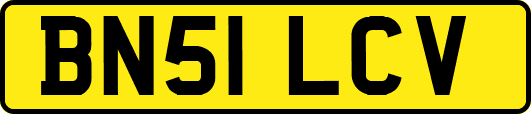 BN51 LCV